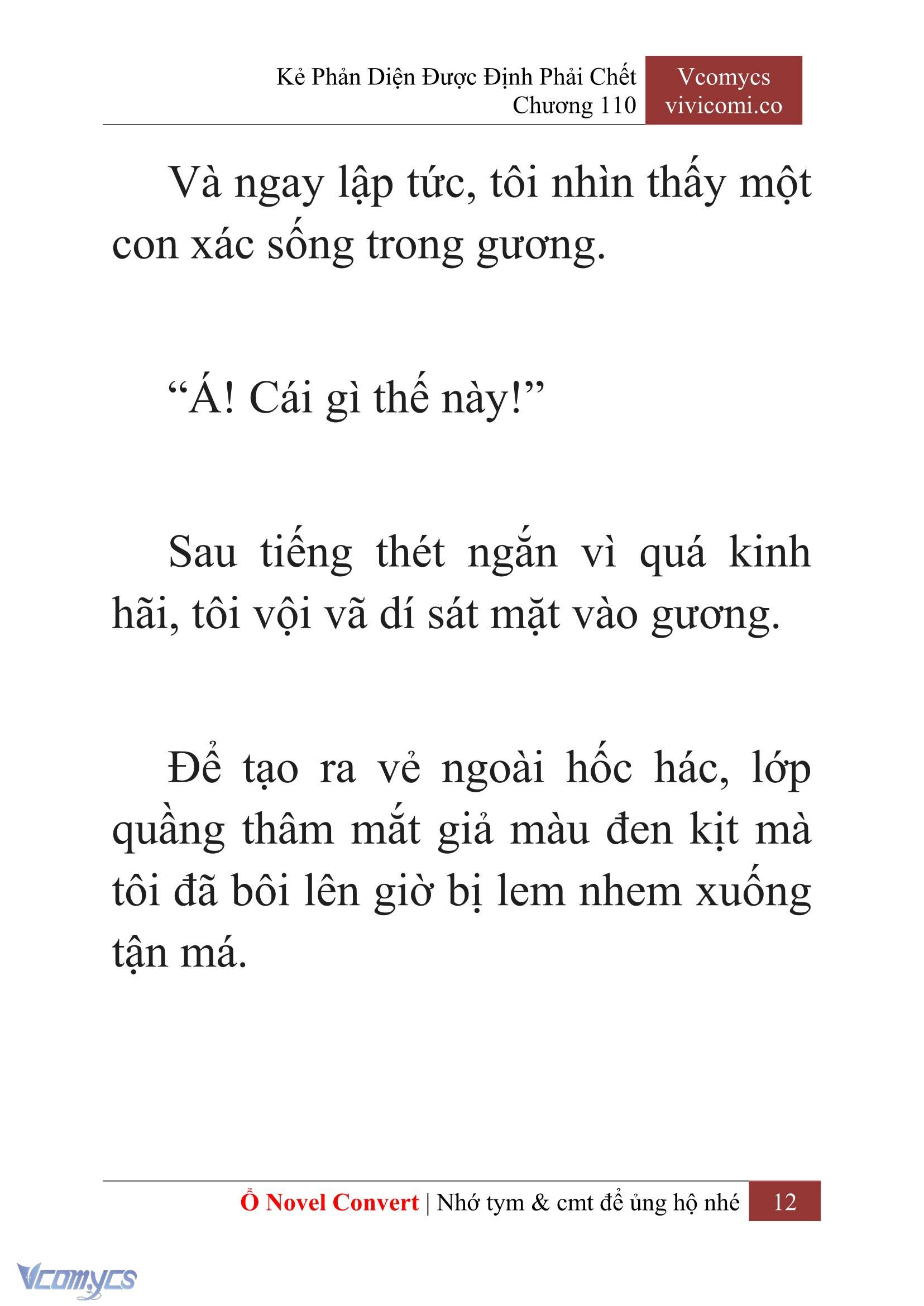 Kẻ Phản Diện Được Định Phải Chết
Chương 110

Vcomycs
vivicomi.co

Và ngay lập tức, tôi nhìn thấy một con xác sống trong gương.

“Á! Cái gì thế này!”

Sau tiếng thét ngắn vì quá kinh hãi, tôi vội vã dí sát mặt vào gương.

Để tạo ra vẻ ngoài hốc hác, lớp quầng thâm mắt giả màu đen kịt mà tôi đã bôi lên giờ bị lem nhem xuống tận má.

Ổ Novel Convert | Nhớ tym & cmt để ủng hộ nhé 12

Vcomycs